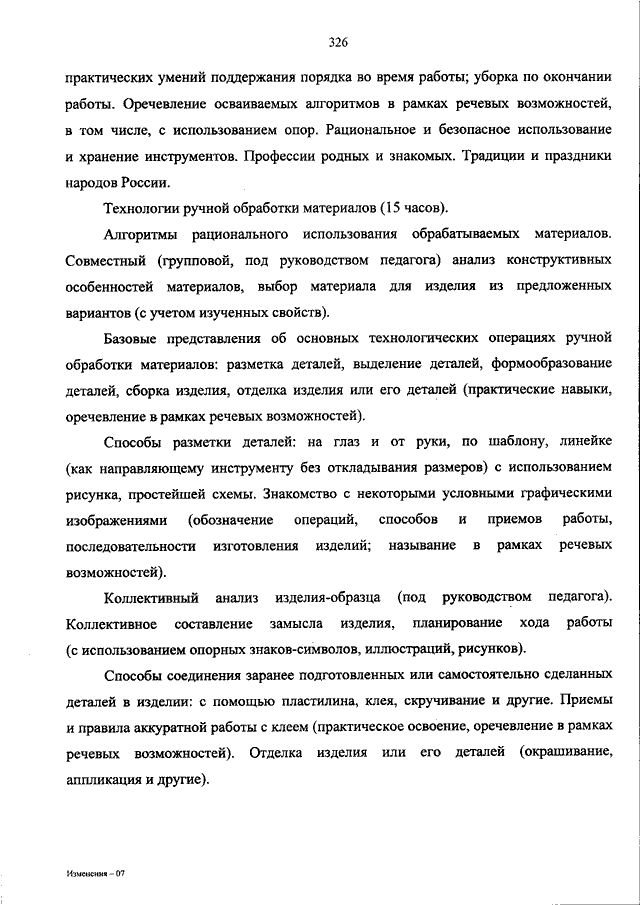 326

практических умений поддержания порядка во время работы; уборка по окончании работы. Оречевление осваиваемых алгоритмов в рамках речевых возможностей, в том числе, с использованием опор. Рациональное и безопасное использование и хранение инструментов. Профессии родных и знакомых. Традиции и праздники народов России.

Технологии ручной обработки материалов (15 часов).

Алгоритмы рационального использования обрабатываемых материалов. Совместный (групповой, под руководством педагога) анализ конструктивных особенностей материалов, выбор материала для изделия из предложенных вариантов (с учетом изученных свойств).

Базовые представления об основных технологических операциях ручной обработки материалов: разметка деталей, выделение деталей, формообразование деталей, сборка изделия, отделка изделия или его деталей (практические навыки, оречевление в рамках речевых возможностей).

Способы разметки деталей: на глаз и от руки, по шаблону, линейке (как направляющему инструменту без откладывания размеров) с использованием рисунка, простейшей схемы. Знакомство с некоторыми условными графическими изображениями (обозначение операций, способов и приемов работы, последовательности изготовления изделий; называние в рамках речевых возможностей).

Коллективный анализ изделия-образца (под руководством педагога). Коллективное составление замысла изделия, планирование хода работы (с использованием опорных знаков-символов, иллюстраций, рисунков).

Способы соединения заранее подготовленных или самостоятельно сделанных деталей в изделии: с помощью пластилина, клея, скручивание и другие. Приемы и правила аккуратной работы с клеем (практическое освоение, оречевление в рамках речевых возможностей). Отделка изделия или его деталей (окрашивание, аппликация и другие).

Изменения – 07